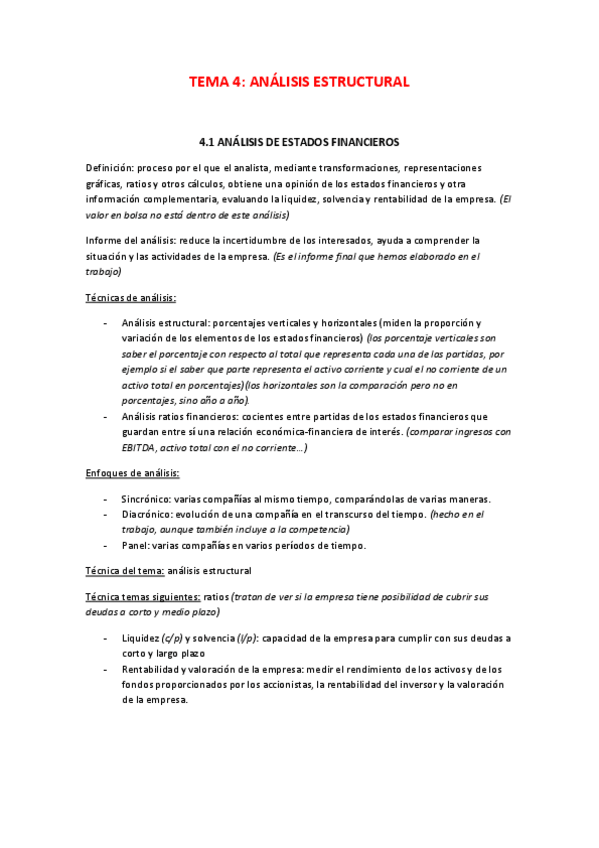 TEMA 4: ANÁLISIS ESTRUCTURAL

4.1 ANÁLISIS DE ESTADOS FINANCIEROS

Definición: proceso por el que el analista, mediante transformaciones, representaciones gráficas, ratios y otros cálculos, obtiene una opinión de los estados financieros y otra información complementaria, evaluando la liquidez, solvencia y rentabilidad de la empresa. (El valor en bolsa no está dentro de este análisis)

Informe del análisis: reduce la incertidumbre de los interesados, ayuda a comprender la situación y las actividades de la empresa. (Es el informe final que hemos elaborado en el trabajo)

Técnicas de análisis:

- Análisis estructural: porcentajes verticales y horizontales (miden la proporción y variación de los elementos de los estados financieros) (los porcentaje verticales son saber el porcentaje con respecto al total que representa cada una de las partidas, por ejemplo si el saber que parte representa el activo corriente y cual el no corriente de un activo total en porcentajes)(los horizontales son la comparación pero no en porcentajes, sino año a año).
- Análisis ratios financieros: cocientes entre partidas de los estados financieros que guardan entre sí una relación económica-financiera de interés. (comparar ingresos con EBITDA, activo total con el no corriente…)

Enfoques de análisis:

- Sincrónico: varias compañías al mismo tiempo, comparándolas de varias maneras.
- Diacrónico: evolución de una compañía en el transcurso del tiempo. (hecho en el trabajo, aunque también incluye a la competencia)
- Panel: varias compañías en varios períodos de tiempo.

Técnica del tema: análisis estructural

Técnica temas siguientes: ratios (tratan de ver si la empresa tiene posibilidad de cubrir sus deudas a corto y medio plazo)

- Liquidez (c/p) y solvencia (l/p): capacidad de la empresa para cumplir con sus deudas a corto y largo plazo
- Rentabilidad y valoración de la empresa: medir el rendimiento de los activos y de los fondos proporcionados por los accionistas, la rentabilidad del inversor y la valoración de la empresa.